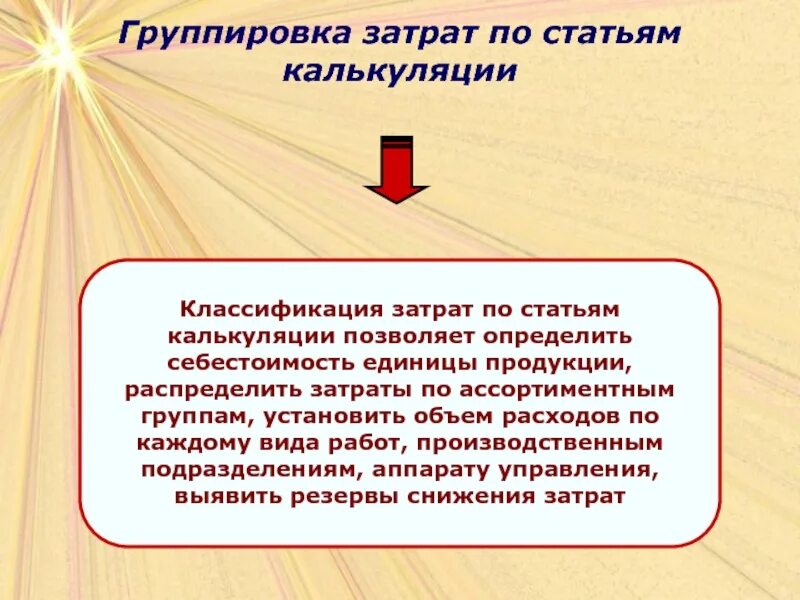 Группировка затрат по статьям калькуляции

Классификация затрат по статьям калькуляции позволяет определить себестоимость единицы продукции, распределить затраты по ассортиментным группам, установить объем расходов по каждому вида работ, производственным подразделениям, аппарату управления, выявить резервы снижения затрат